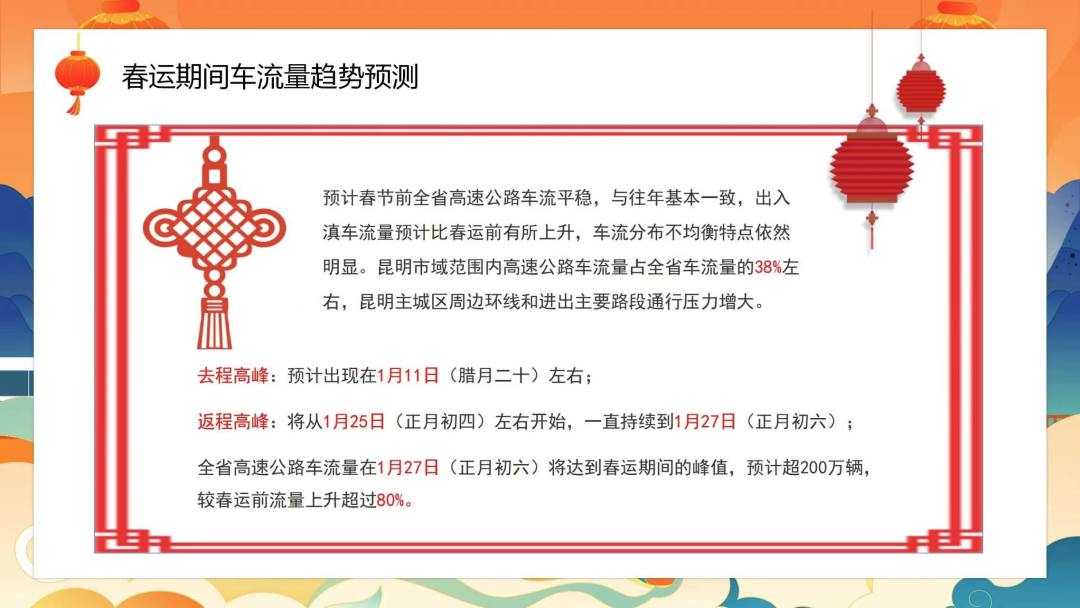 春运期间车流量趋势预测

预计春节前全省高速公路车流平稳，与往年基本一致，出入滇车流量预计比春运前有所上升，车流分布不均衡特点依然明显。昆明市域范围内高速公路车流量占全省车流量的38%左右，昆明主城区周边环线和进出主要路段通行压力增大。

去程高峰：预计出现在1月11日（腊月二十）左右；

返程高峰：将从1月25日（正月初四）左右开始，一直持续到1月27日（正月初六）；

全省高速公路车流量在1月27日（正月初六）将达到春运期间的峰值，预计超200万辆，较春运前流量上升超过80%。